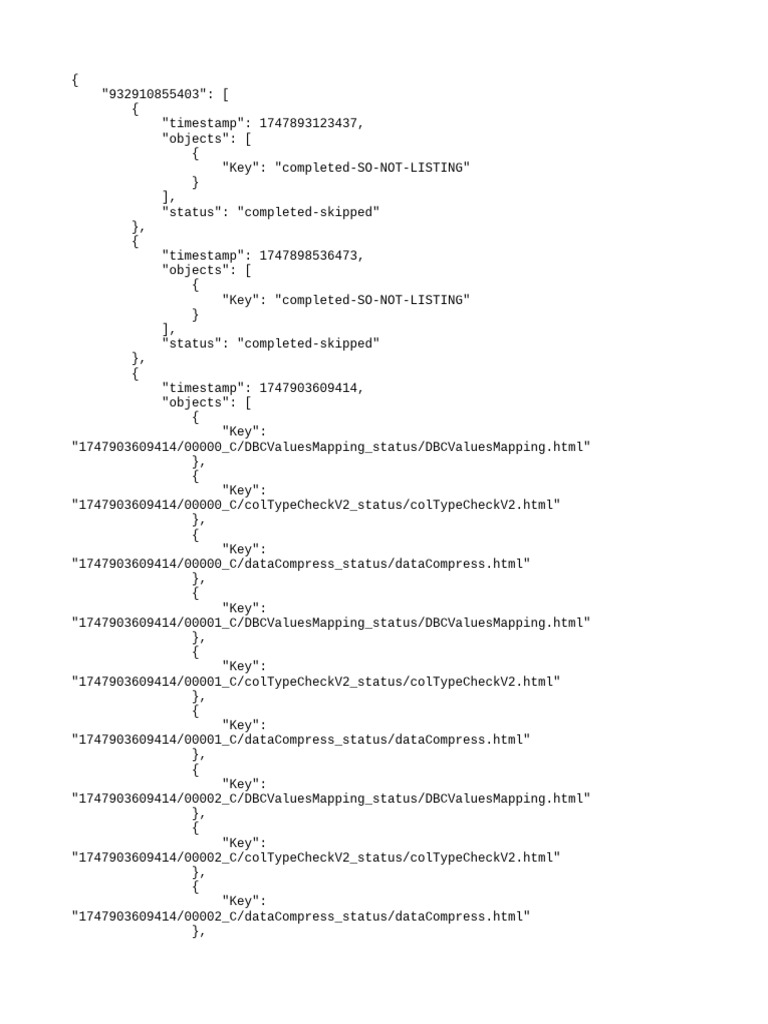 {
    "932910855403": [
        {
            "timestamp": 1747893123437,
            "objects": [
                {
                    "Key": "completed-SO-NOT-LISTING"
                }
            ],
            "status": "completed-skipped"
        },
        {
            "timestamp": 1747898536473,
            "objects": [
                {
                    "Key": "completed-SO-NOT-LISTING"
                }
            ],
            "status": "completed-skipped"
        },
        {
            "timestamp": 1747903609414,
            "objects": [
                {
                    "Key":
"1747903609414/00000_C/DBCValuesMapping_status/DBCValuesMapping.html"
                },
                {
                    "Key":
"1747903609414/00000_C/colTypeCheckV2_status/colTypeCheckV2.html"
                },
                {
                    "Key":
"1747903609414/00000_C/dataCompress_status/dataCompress.html"
                },
                {
                    "Key":
"1747903609414/00001_C/DBCValuesMapping_status/DBCValuesMapping.html"
                },
                {
                    "Key":
"1747903609414/00001_C/colTypeCheckV2_status/colTypeCheckV2.html"
                },
                {
                    "Key":
"1747903609414/00001_C/dataCompress_status/dataCompress.html"
                },
                {
                    "Key":
"1747903609414/00002_C/DBCValuesMapping_status/DBCValuesMapping.html"
                },
                {
                    "Key":
"1747903609414/00002_C/colTypeCheckV2_status/colTypeCheckV2.html"
                },
                {
                    "Key":
"1747903609414/00002_C/dataCompress_status/dataCompress.html"
                },